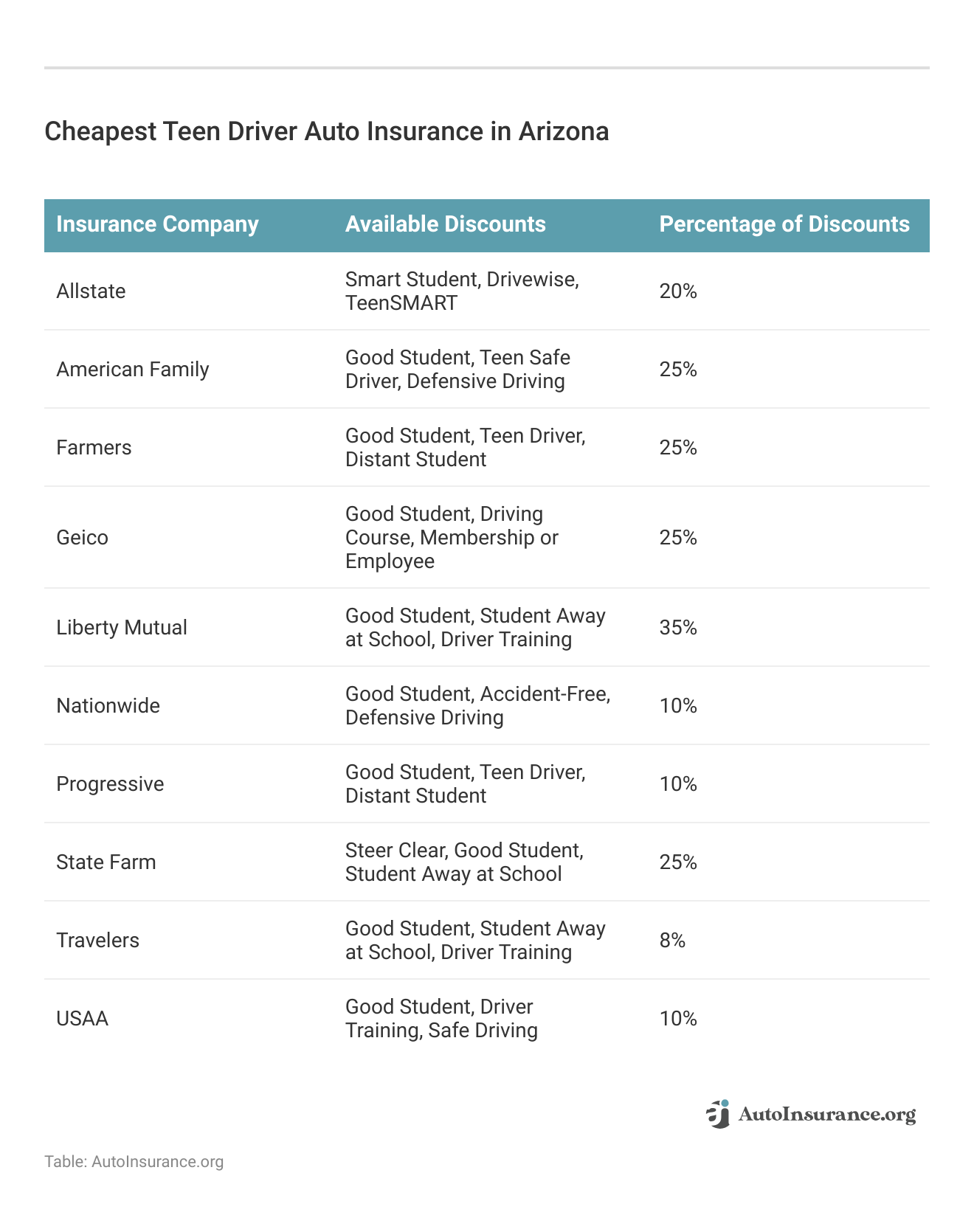 Cheapest Teen Driver Auto Insurance in Arizona

| Insurance Company | Available Discounts | Percentage of Discounts |
|---|---|---|
| Allstate | Smart Student, Drivewise, TeenSMART | 20% |
| American Family | Good Student, Teen Safe Driver, Defensive Driving | 25% |
| Farmers | Good Student, Teen Driver, Distant Student | 25% |
| Geico | Good Student, Driving Course, Membership or Employee | 25% |
| Liberty Mutual | Good Student, Student Away at School, Driver Training | 35% |
| Nationwide | Good Student, Accident-Free, Defensive Driving | 10% |
| Progressive | Good Student, Teen Driver, Distant Student | 10% |
| State Farm | Steer Clear, Good Student, Student Away at School | 25% |
| Travelers | Good Student, Student Away at School, Driver Training | 8% |
| USAA | Good Student, Driver Training, Safe Driving | 10% |

AutoInsurance.org

Table: AutoInsurance.org